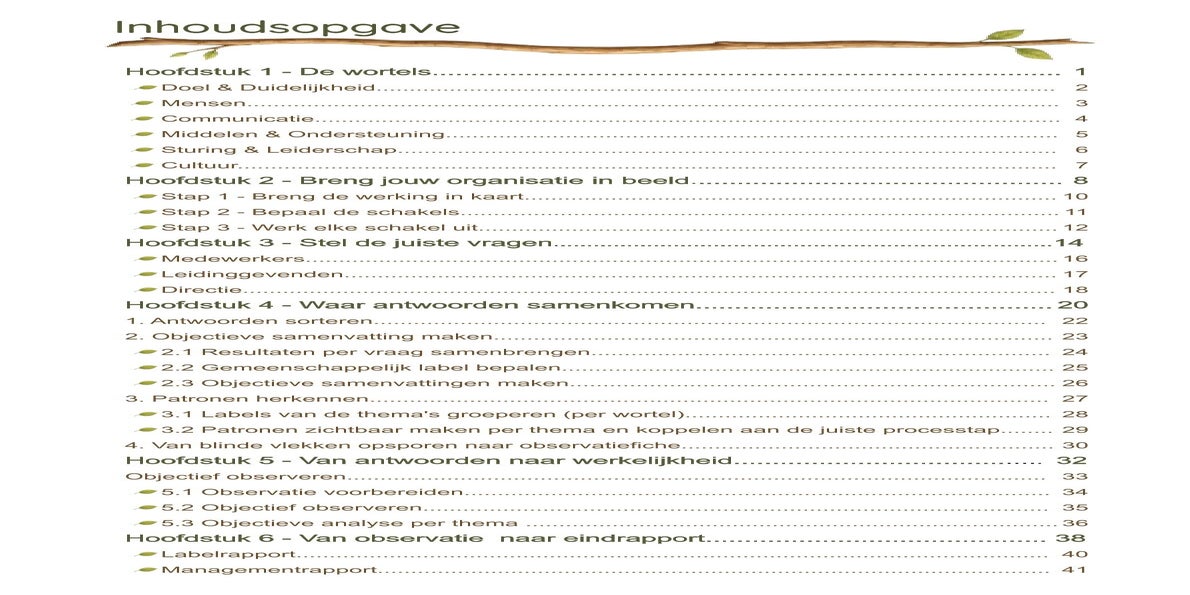 Inhoudsopgave

Hoofdstuk 1 - De wortels 1
Doel & Duidelijkheid 2
Mensen 3
Communicatie 4
Middelen & Ondersteuning 5
Sturing & Leiderschap 6
Cultuur 7
Hoofdstuk 2 - Breng jouw organisatie in beeld 8
Stap 1 - Breng de werking in kaart 10
Stap 2 - Bepaal de schakels 11
Stap 3 - Werk elke schakel uit 12
Hoofdstuk 3 - Stel de juiste vragen 14
Medewerkers 16
Leidinggevenden 17
Directie 18
Hoofdstuk 4 - Waar antwoorden samenkomen 20
1. Antwoorden sorteren 22
2. Objectieve samenvatting maken 23
2.1 Resultaten per vraag samenbrengen 24
2.2 Gemeenschappelijk label bepalen 25
2.3 Objectieve samenvattingen maken 26
3. Patronen herkennen 27
3.1 Labels van de thema's groeperen (per wortel) 28
3.2 Patronen zichtbaar maken per thema en koppelen aan de juiste processtap 29
4. Van blinde vlekken opsporen naar observatiefiche 30
Hoofdstuk 5 - Van antwoorden naar werkelijkheid 32
Objectief observeren 33
5.1 Observatie voorbereiden 34
5.2 Objectief observeren 35
5.3 Objectieve analyse per thema 36
Hoofdstuk 6 - Van observatie naar eindrapport 38
Labelrapport 40
Managementrapport 41